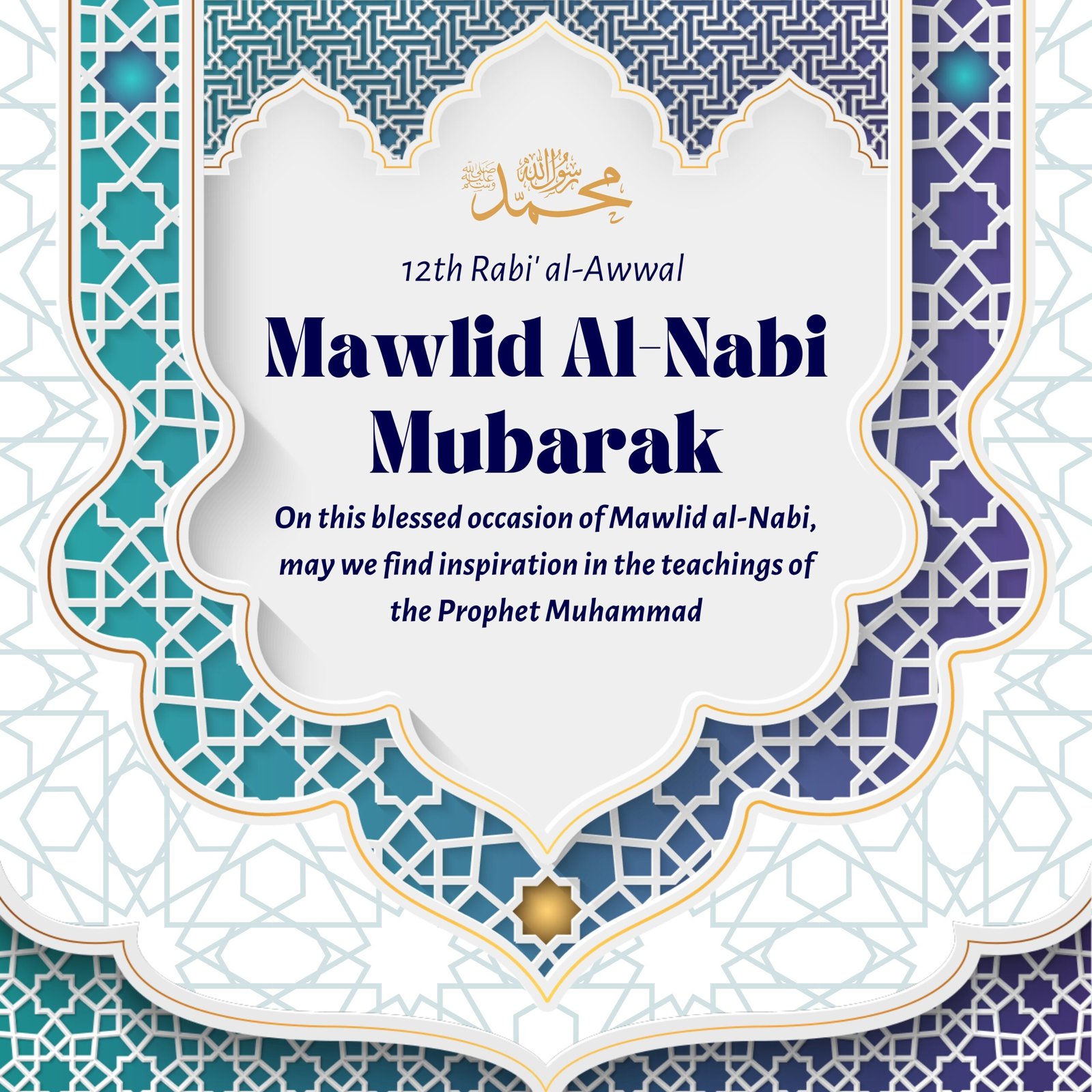 محمد رسول الله صلى الله عليه وسلم

12th Rabi' al-Awwal

Mawlid Al-Nabi Mubarak

On this blessed occasion of Mawlid al-Nabi, may we find inspiration in the teachings of the Prophet Muhammad